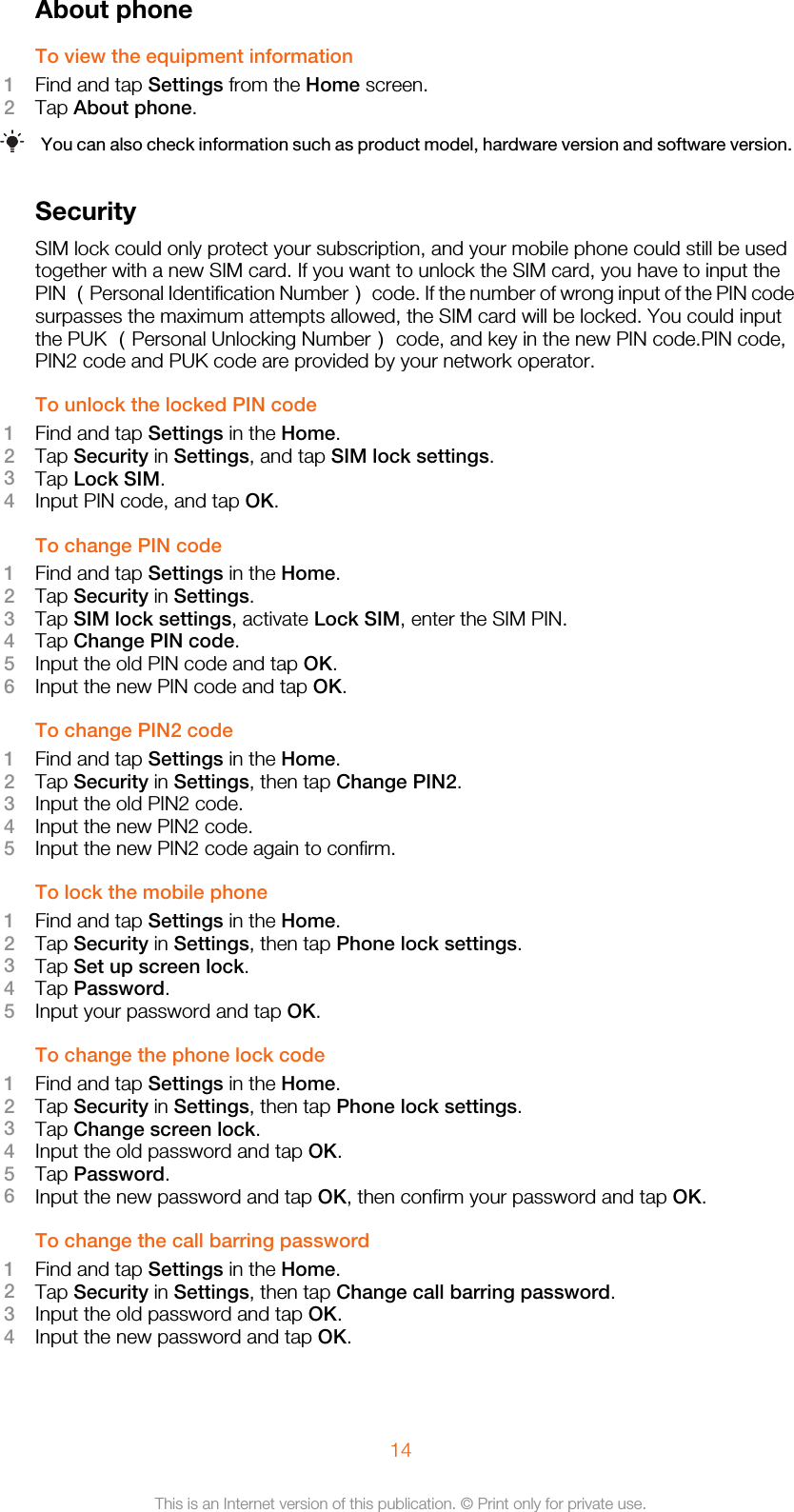 About phone

To view the equipment information

1 Find and tap Settings from the Home screen.
2 Tap About phone.

You can also check information such as product model, hardware version and software version.

Security

SIM lock could only protect your subscription, and your mobile phone could still be used together with a new SIM card. If you want to unlock the SIM card, you have to input the PIN （Personal Identification Number） code. If the number of wrong input of the PIN code surpasses the maximum attempts allowed, the SIM card will be locked. You could input the PUK （Personal Unlocking Number） code, and key in the new PIN code.PIN code, PIN2 code and PUK code are provided by your network operator.

To unlock the locked PIN code

1 Find and tap Settings in the Home.
2 Tap Security in Settings, and tap SIM lock settings.
3 Tap Lock SIM.
4 Input PIN code, and tap OK.

To change PIN code

1 Find and tap Settings in the Home.
2 Tap Security in Settings.
3 Tap SIM lock settings, activate Lock SIM, enter the SIM PIN.
4 Tap Change PIN code.
5 Input the old PIN code and tap OK.
6 Input the new PIN code and tap OK.

To change PIN2 code

1 Find and tap Settings in the Home.
2 Tap Security in Settings, then tap Change PIN2.
3 Input the old PIN2 code.
4 Input the new PIN2 code.
5 Input the new PIN2 code again to confirm.

To lock the mobile phone

1 Find and tap Settings in the Home.
2 Tap Security in Settings, then tap Phone lock settings.
3 Tap Set up screen lock.
4 Tap Password.
5 Input your password and tap OK.

To change the phone lock code

1 Find and tap Settings in the Home.
2 Tap Security in Settings, then tap Phone lock settings.
3 Tap Change screen lock.
4 Input the old password and tap OK.
5 Tap Password.
6 Input the new password and tap OK, then confirm your password and tap OK.

To change the call barring password

1 Find and tap Settings in the Home.
2 Tap Security in Settings, then tap Change call barring password.
3 Input the old password and tap OK.
4 Input the new password and tap OK.

14

This is an Internet version of this publication. © Print only for private use.